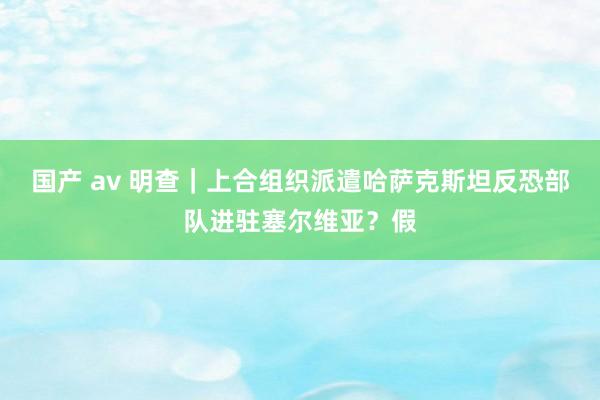 国产 av 明查｜上合组织派遣哈萨克斯坦反恐部队进驻塞尔维亚？假